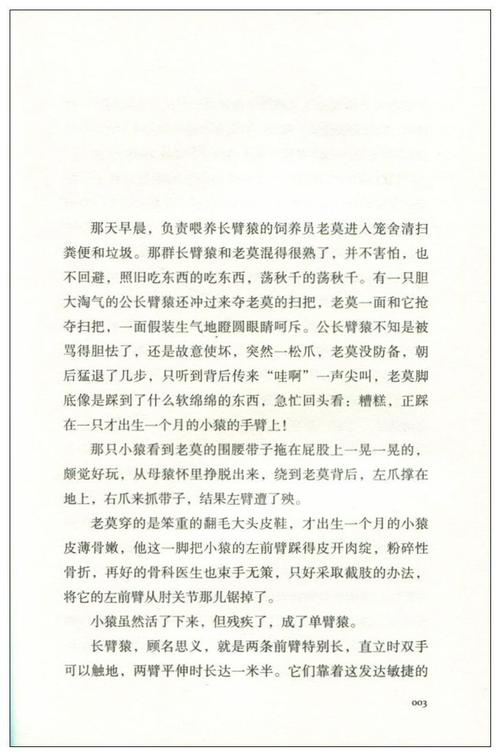 那天早晨，负责喂养长臂猿的饲养员老莫进入笼舍清扫粪便和垃圾。那群长臂猿和老莫混得很熟了，并不害怕，也不回避，照旧吃东西的吃东西，荡秋千的荡秋千。有一只胆大淘气的公长臂猿还冲过来夺老莫的扫把，老莫一面和它抢夺扫把，一面假装生气地瞪圆眼睛呵斥。公长臂猿不知是被骂得胆怯了，还是故意使坏，突然一松爪，老莫没防备，朝后猛退了几步，只听到背后传来“哇啊”一声尖叫，老莫脚底像是踩到了什么软绵绵的东西，急忙回头看：糟糕，正踩在一只才出生一个月的小猿的手臂上！

那只小猿看到老莫的围腰带子拖在屁股上一晃一晃的，颇觉好玩，从母猿怀里挣脱出来，绕到老莫背后，左爪撑在地上，右爪来抓带子，结果左臂遭了殃。

老莫穿的是笨重的翻毛大头皮鞋，才出生一个月的小猿皮薄骨嫩，他这一脚把小猿的左前臂踩得皮开肉绽，粉碎性骨折，再好的骨科医生也束手无策，只好采取截肢的办法，将它的左前臂从肘关节那儿锯掉了。

小猿虽然活了下来，但残疾了，成了单臂猿。

长臂猿，顾名思义，就是两条前臂特别长，直立时双手可以触地，两臂平伸时长达一米半。它们靠着这发达敏捷的

003